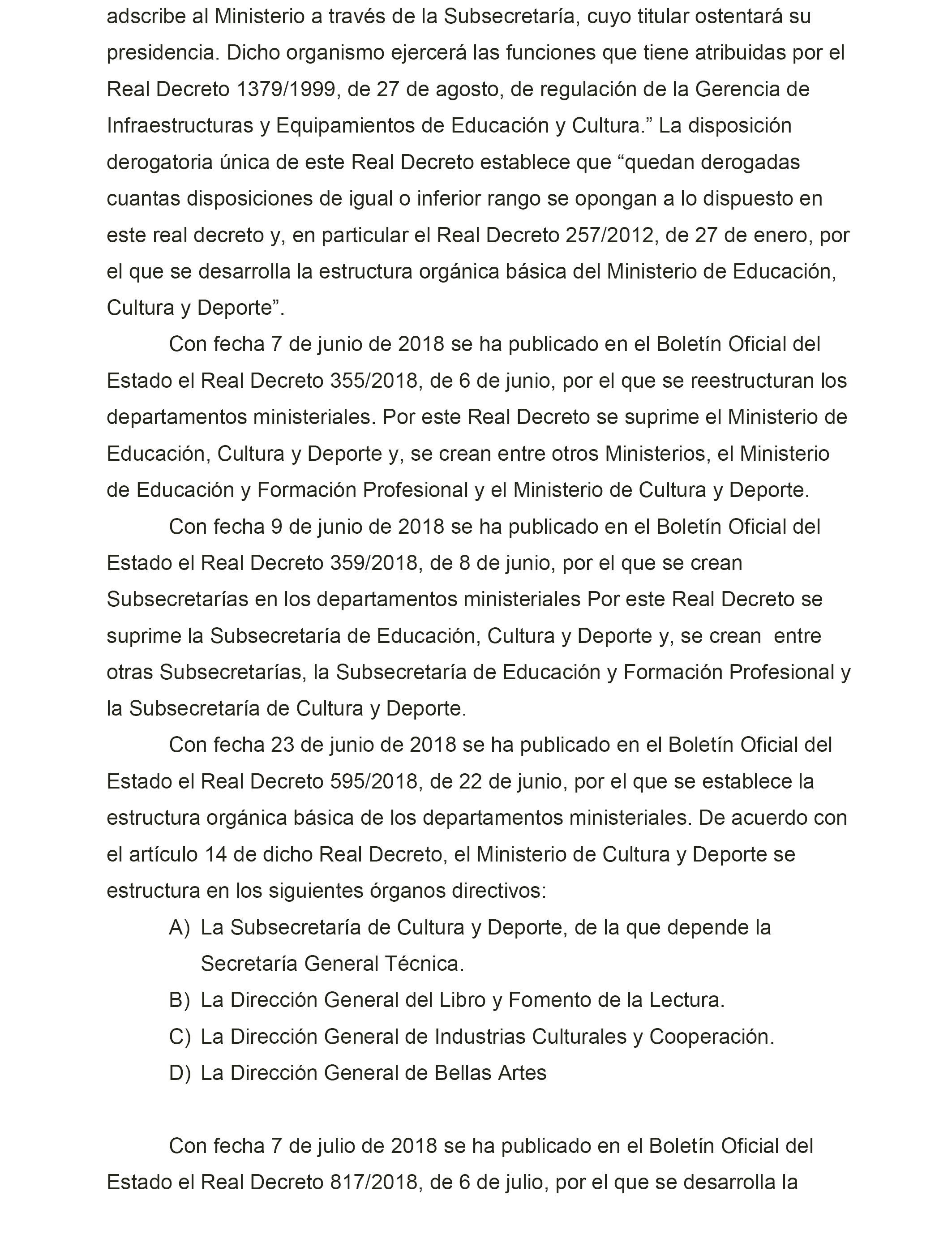 adscribe al Ministerio a través de la Subsecretaría, cuyo titular ostentará su presidencia. Dicho organismo ejercerá las funciones que tiene atribuidas por el Real Decreto 1379/1999, de 27 de agosto, de regulación de la Gerencia de Infraestructuras y Equipamientos de Educación y Cultura.” La disposición derogatoria única de este Real Decreto establece que “quedan derogadas cuantas disposiciones de igual o inferior rango se opongan a lo dispuesto en este real decreto y, en particular el Real Decreto 257/2012, de 27 de enero, por el que se desarrolla la estructura orgánica básica del Ministerio de Educación, Cultura y Deporte”.

Con fecha 7 de junio de 2018 se ha publicado en el Boletín Oficial del Estado el Real Decreto 355/2018, de 6 de junio, por el que se reestructuran los departamentos ministeriales. Por este Real Decreto se suprime el Ministerio de Educación, Cultura y Deporte y, se crean entre otros Ministerios, el Ministerio de Educación y Formación Profesional y el Ministerio de Cultura y Deporte.

Con fecha 9 de junio de 2018 se ha publicado en el Boletín Oficial del Estado el Real Decreto 359/2018, de 8 de junio, por el que se crean Subsecretarías en los departamentos ministeriales Por este Real Decreto se suprime la Subsecretaría de Educación, Cultura y Deporte y, se crean entre otras Subsecretarías, la Subsecretaría de Educación y Formación Profesional y la Subsecretaría de Cultura y Deporte.

Con fecha 23 de junio de 2018 se ha publicado en el Boletín Oficial del Estado el Real Decreto 595/2018, de 22 de junio, por el que se establece la estructura orgánica básica de los departamentos ministeriales. De acuerdo con el artículo 14 de dicho Real Decreto, el Ministerio de Cultura y Deporte se estructura en los siguientes órganos directivos:

A) La Subsecretaría de Cultura y Deporte, de la que depende la Secretaría General Técnica.
B) La Dirección General del Libro y Fomento de la Lectura.
C) La Dirección General de Industrias Culturales y Cooperación.
D) La Dirección General de Bellas Artes

Con fecha 7 de julio de 2018 se ha publicado en el Boletín Oficial del Estado el Real Decreto 817/2018, de 6 de julio, por el que se desarrolla la